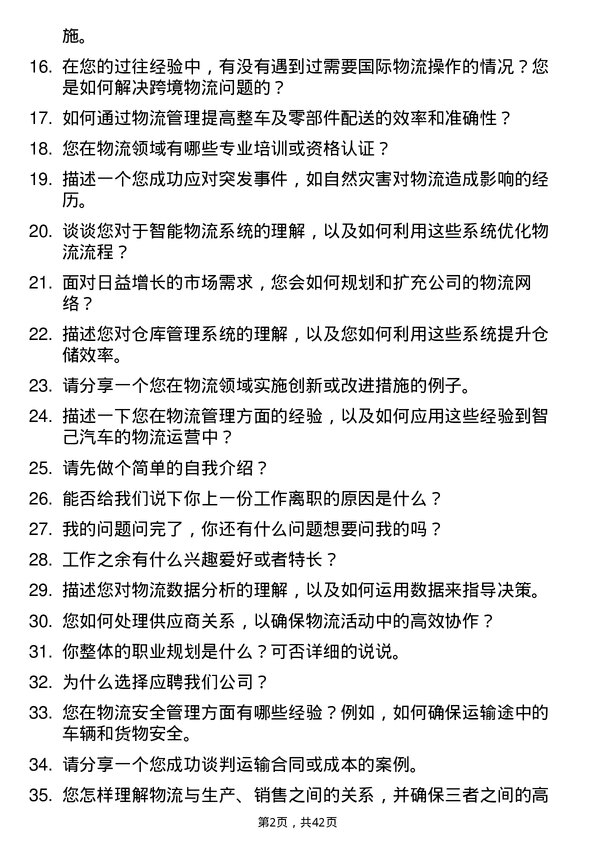 施。

16. 在您的过往经验中，有没有遇到过需要国际物流操作的情况？您是如何解决跨境物流问题的？

17. 如何通过物流管理提高整车及零部件配送的效率和准确性？

18. 您在物流领域有哪些专业培训或资格认证？

19. 描述一个您成功应对突发事件，如自然灾害对物流造成影响的经历。

20. 谈谈您对于智能物流系统的理解，以及如何利用这些系统优化物流流程？

21. 面对日益增长的市场需求，您会如何规划和扩充公司的物流网络？

22. 描述您对仓库管理系统的理解，以及您如何利用这些系统提升仓储效率。

23. 请分享一个您在物流领域实施创新或改进措施的例子。

24. 描述一下您在物流管理方面的经验，以及如何应用这些经验到智己汽车的物流运营中？

25. 请先做个简单的自我介绍？

26. 能否给我们说下你上一份工作离职的原因是什么？

27. 我的问题问完了，你还有什么问题想要问我的吗？

28. 工作之余有什么兴趣爱好或者特长？

29. 描述您对物流数据分析的理解，以及如何运用数据来指导决策。

30. 您如何处理供应商关系，以确保物流活动中的高效协作？

31. 你整体的职业规划是什么？可否详细的说说。

32. 为什么选择应聘我们公司？

33. 您在物流安全管理方面有哪些经验？例如，如何确保运输途中的车辆和货物安全。

34. 请分享一个您成功谈判运输合同或成本的案例。

35. 您怎样理解物流与生产、销售之间的关系，并确保三者之间的高

第2页，共42页